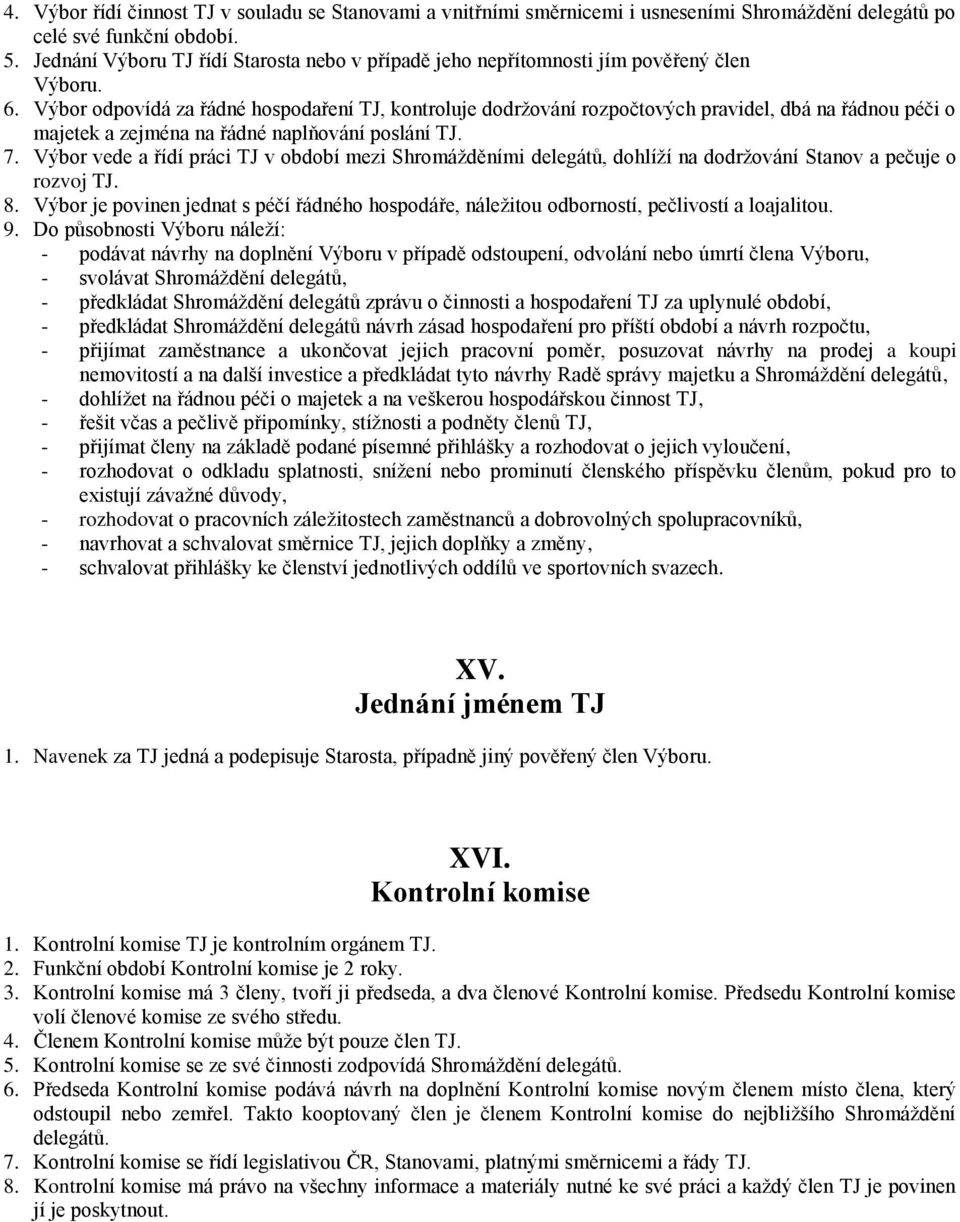 4. Výbor řídí činnost TJ v souladu se Stanovami a vnitřními směrnicemi i usneseními Shromáždění delegátů po celé své funkční období.
5. Jednání Výboru TJ řídí Starosta nebo v případě jeho nepřítomnosti jím pověřený člen Výboru.
6. Výbor odpovídá za řádné hospodaření TJ, kontroluje dodržování rozpočtových pravidel, dbá na řádnou péči o majetek a zejména na řádné naplňování poslání TJ.
7. Výbor vede a řídí práci TJ v období mezi Shromážděními delegátů, dohlíží na dodržování Stanov a pečuje o rozvoj TJ.
8. Výbor je povinen jednat s péčí řádného hospodáře, náležitou odborností, pečlivostí a loajalitou.
9. Do působnosti Výboru náleží:
- podávat návrhy na doplnění Výboru v případě odstoupení, odvolání nebo úmrtí člena Výboru,
- svolávat Shromáždění delegátů,
- předkládat Shromáždění delegátů zprávu o činnosti a hospodaření TJ za uplynulé období,
- předkládat Shromáždění delegátů návrh zásad hospodaření pro příští období a návrh rozpočtu,
- přijímat zaměstnance a ukončovat jejich pracovní poměr, posuzovat návrhy na prodej a koupi nemovitostí a na další investice a předkládat tyto návrhy Radě správy majetku a Shromáždění delegátů,
- dohlížet na řádnou péči o majetek a na veškerou hospodářskou činnost TJ,
- řešit včas a pečlivě připomínky, stížnosti a podněty členů TJ,
- přijímat členy na základě podané písemné přihlášky a rozhodovat o jejich vyloučení,
- rozhodovat o odkladu splatnosti, snížení nebo prominutí členského příspěvku členům, pokud pro to existují závažné důvody,
- rozhodovat o pracovních záležitostech zaměstnanců a dobrovolných spolupracovníků,
- navrhovat a schvalovat směrnice TJ, jejich doplňky a změny,
- schvalovat přihlášky ke členství jednotlivých oddílů ve sportovních svazech.

XV.
Jednání jménem TJ

1. Navenek za TJ jedná a podepisuje Starosta, případně jiný pověřený člen Výboru.

XVI.
Kontrolní komise

1. Kontrolní komise TJ je kontrolním orgánem TJ.
2. Funkční období Kontrolní komise je 2 roky.
3. Kontrolní komise má 3 členy, tvoří ji předseda, a dva členové Kontrolní komise. Předsedu Kontrolní komise volí členové komise ze svého středu.
4. Členem Kontrolní komise může být pouze člen TJ.
5. Kontrolní komise se ze své činnosti zodpovídá Shromáždění delegátů.
6. Předseda Kontrolní komise podává návrh na doplnění Kontrolní komise novým členem místo člena, který odstoupil nebo zemřel. Takto kooptovaný člen je členem Kontrolní komise do nejbližšího Shromáždění delegátů.
7. Kontrolní komise se řídí legislativou ČR, Stanovami, platnými směrnicemi a řády TJ.
8. Kontrolní komise má právo na všechny informace a materiály nutné ke své práci a každý člen TJ je povinen jí je poskytnout.